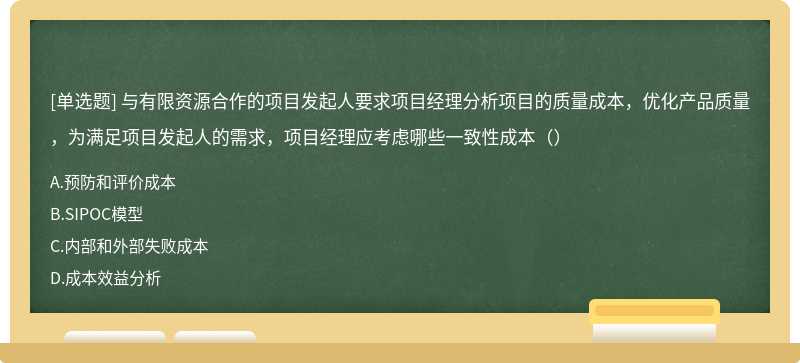 [单选题] 与有限资源合作的项目发起人要求项目经理分析项目的质量成本，优化产品质量，为满足项目发起人的需求，项目经理应考虑哪些一致性成本（）

A.预防和评价成本

B.SIPOC模型

C.内部和外部失败成本

D.成本效益分析